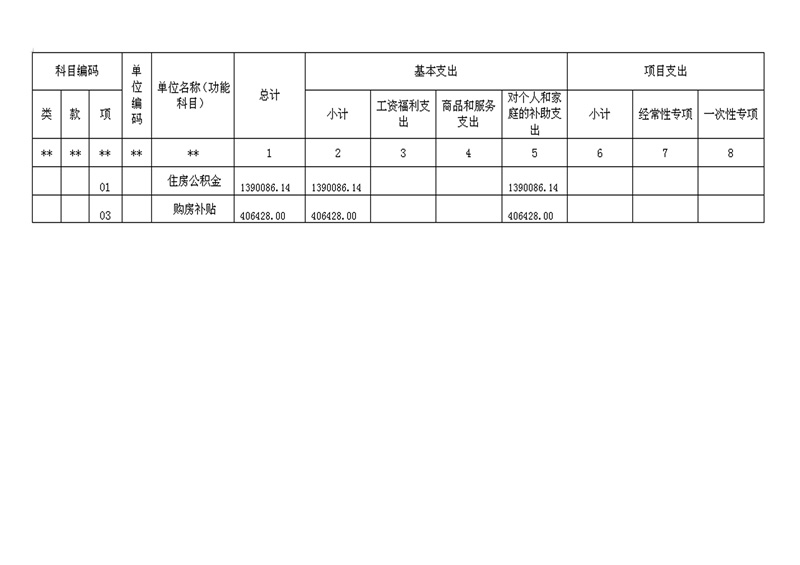 | 科目编码 | | | 单位编码 | 单位名称（功能科目） | 总计 | 基本支出 | | | | 项目支出 | | |
|---|---|---|---|---|---|---|---|---|---|---|---|---|
| 类 | 款 | 项 | | | | 小计 | 工资福利支出 | 商品和服务支出 | 对个人和家庭的补助支出 | 小计 | 经常性专项 | 一次性专项 |
| ** | ** | ** | ** | ** | 1 | 2 | 3 | 4 | 5 | 6 | 7 | 8 |
| | | 01 | | 住房公积金 | 1390086.14 | 1390086.14 | | | 1390086.14 | | | |
| | | 03 | | 购房补贴 | 406428.00 | 406428.00 | | | 406428.00 | | | |